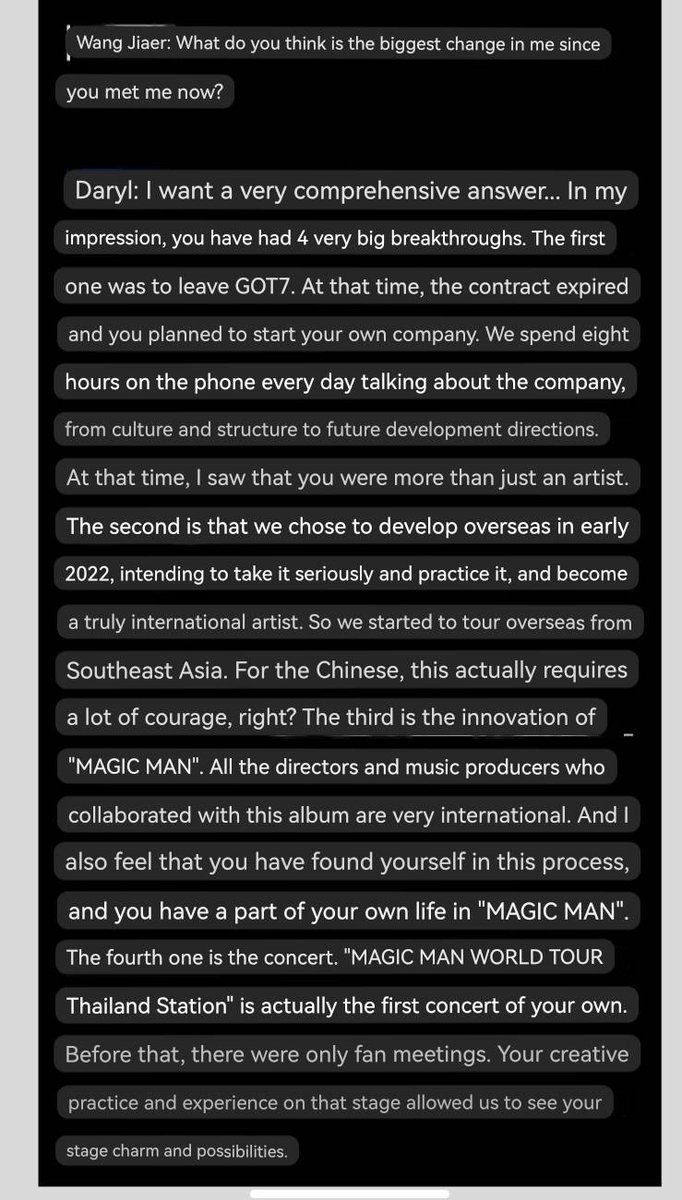 Wang Jiaer: What do you think is the biggest change in me since you met me now?

Daryl: I want a very comprehensive answer... In my impression, you have had 4 very big breakthroughs. The first one was to leave GOT7. At that time, the contract expired and you planned to start your own company. We spend eight hours on the phone every day talking about the company, from culture and structure to future development directions. At that time, I saw that you were more than just an artist. The second is that we chose to develop overseas in early 2022, intending to take it seriously and practice it, and become a truly international artist. So we started to tour overseas from Southeast Asia. For the Chinese, this actually requires a lot of courage, right? The third is the innovation of "MAGIC MAN". All the directors and music producers who collaborated with this album are very international. And I also feel that you have found yourself in this process, and you have a part of your own life in "MAGIC MAN". The fourth one is the concert. "MAGIC MAN WORLD TOUR Thailand Station" is actually the first concert of your own. Before that, there were only fan meetings. Your creative practice and experience on that stage allowed us to see your stage charm and possibilities.